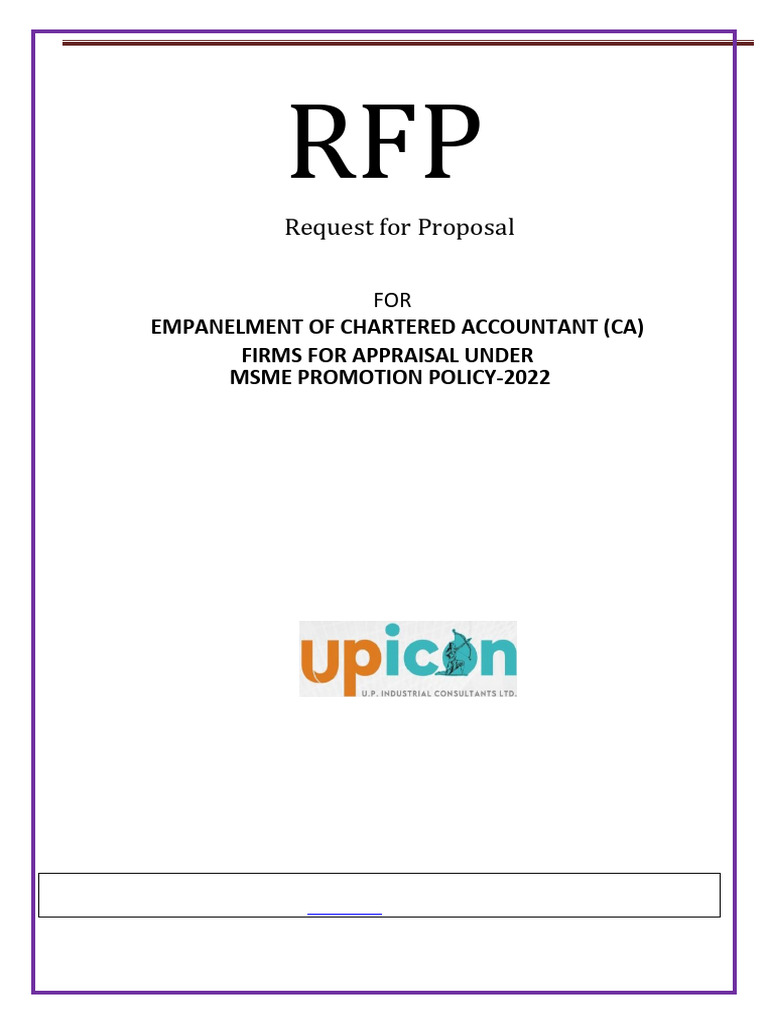 RFP

Request for Proposal

FOR
EMPANELMENT OF CHARTERED ACCOUNTANT (CA) FIRMS FOR APPRAISAL UNDER MSME PROMOTION POLICY-2022

upicon
U.P. INDUSTRIAL CONSULTANTS LTD.